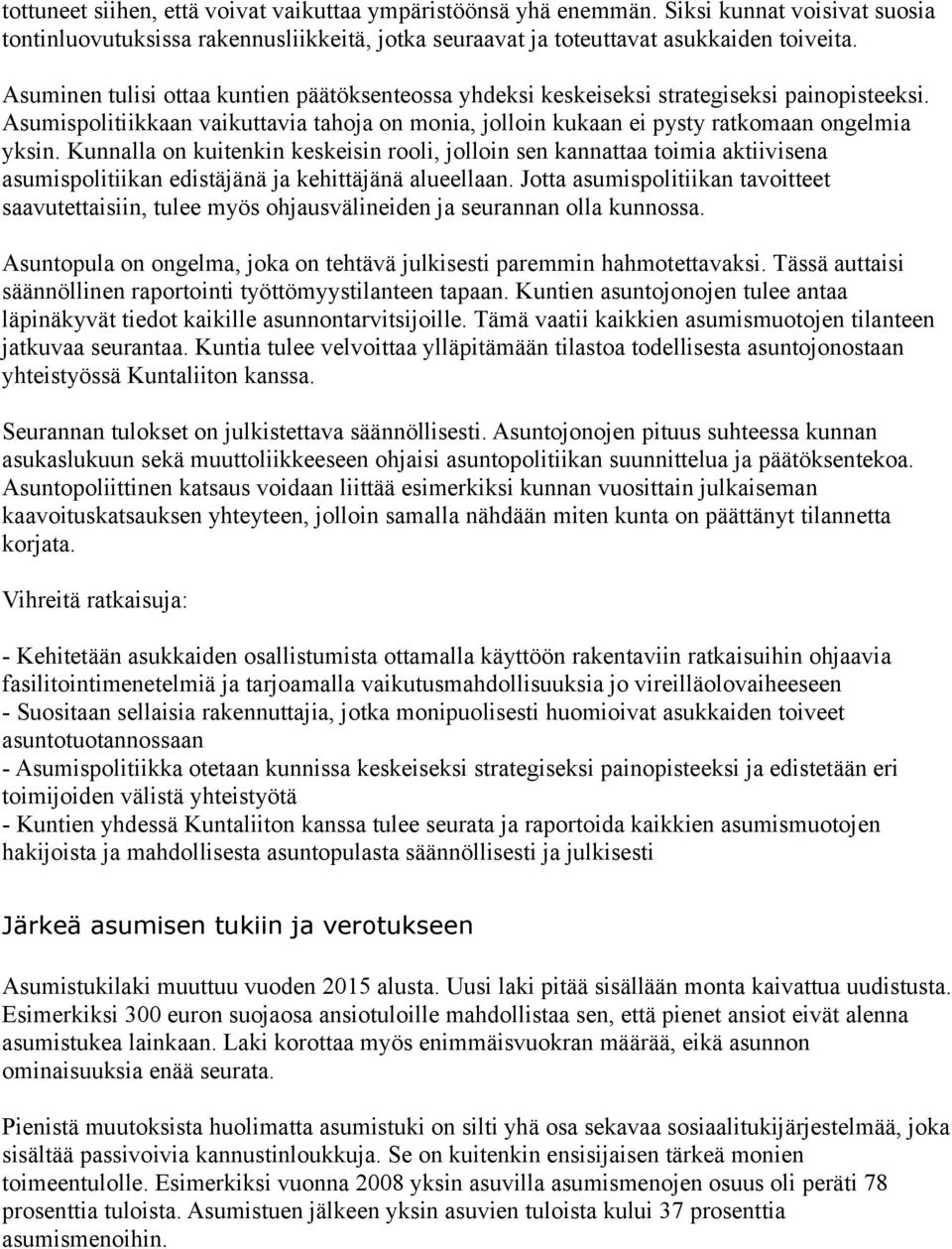 tottuneet siihen, että voivat vaikuttaa ympäristöönsä yhä enemmän. Siksi kunnat voisivat suosia tontinluovutuksissa rakennusliikkeitä, jotka seuraavat ja toteuttavat asukkaiden toiveita.

Asuminen tulisi ottaa kuntien päätöksenteossa yhdeksi keskeiseksi strategiseksi painopisteeksi. Asumispolitiikkaan vaikuttavia tahoja on monia, jolloin kukaan ei pysty ratkomaan ongelmia yksin. Kunnalla on kuitenkin keskeisin rooli, jolloin sen kannattaa toimia aktiivisena asumispolitiikan edistäjänä ja kehittäjänä alueellaan. Jotta asumispolitiikan tavoitteet saavutettaisiin, tulee myös ohjausvälineiden ja seurannan olla kunnossa.

Asuntopula on ongelma, joka on tehtävä julkisesti paremmin hahmotettavaksi. Tässä auttaisi säännöllinen raportointi työttömyystilanteen tapaan. Kuntien asuntojonojen tulee antaa läpinäkyvät tiedot kaikille asunnontarvitsijoille. Tämä vaatii kaikkien asumismuotojen tilanteen jatkuvaa seurantaa. Kuntia tulee velvoittaa ylläpitämään tilastoa todellisesta asuntojonostaan yhteistyössä Kuntaliiton kanssa.

Seurannan tulokset on julkistettava säännöllisesti. Asuntojonojen pituus suhteessa kunnan asukaslukuun sekä muuttoliikkeeseen ohjaisi asuntopolitiikan suunnittelua ja päätöksentekoa. Asuntopoliittinen katsaus voidaan liittää esimerkiksi kunnan vuosittain julkaiseman kaavoituskatsauksen yhteyteen, jolloin samalla nähdään miten kunta on päättänyt tilannetta korjata.

Vihreitä ratkaisuja:

- Kehitetään asukkaiden osallistumista ottamalla käyttöön rakentaviin ratkaisuihin ohjaavia fasilitointimenetelmiä ja tarjoamalla vaikutusmahdollisuuksia jo vireilläolovaiheeseen
- Suositaan sellaisia rakennuttajia, jotka monipuolisesti huomioivat asukkaiden toiveet asuntotuotannossaan
- Asumispolitiikka otetaan kunnissa keskeiseksi strategiseksi painopisteeksi ja edistetään eri toimijoiden välistä yhteistyötä
- Kuntien yhdessä Kuntaliiton kanssa tulee seurata ja raportoida kaikkien asumismuotojen hakijoista ja mahdollisesta asuntopulasta säännöllisesti ja julkisesti

Järkeä asumisen tukiin ja verotukseen

Asumistukilaki muuttuu vuoden 2015 alusta. Uusi laki pitää sisällään monta kaivattua uudistusta. Esimerkiksi 300 euron suojaosa ansiotuloille mahdollistaa sen, että pienet ansiot eivät alenna asumistukea lainkaan. Laki korottaa myös enimmäisvuokran määrää, eikä asunnon ominaisuuksia enää seurata.

Pienistä muutoksista huolimatta asumistuki on silti yhä osa sekavaa sosiaalitukijärjestelmää, joka sisältää passivoivia kannustinloukkuja. Se on kuitenkin ensisijaisen tärkeä monien toimeentulolle. Esimerkiksi vuonna 2008 yksin asuvilla asumismenojen osuus oli peräti 78 prosenttia tuloista. Asumistuen jälkeen yksin asuvien tuloista kului 37 prosenttia asumismenoihin.